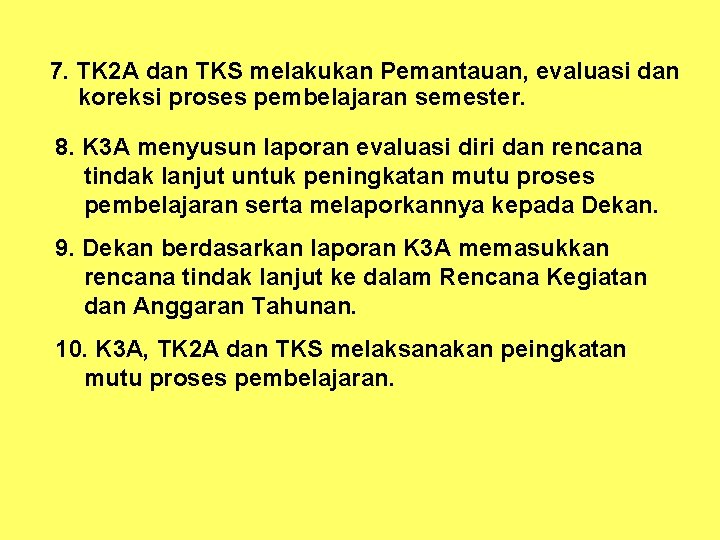 7. TK2A dan TKS melakukan Pemantauan, evaluasi dan koreksi proses pembelajaran semester.

8. K3A menyusun laporan evaluasi diri dan rencana tindak lanjut untuk peningkatan mutu proses pembelajaran serta melaporkannya kepada Dekan.

9. Dekan berdasarkan laporan K3A memasukkan rencana tindak lanjut ke dalam Rencana Kegiatan dan Anggaran Tahunan.

10. K3A, TK2A dan TKS melaksanakan peingkatan mutu proses pembelajaran.